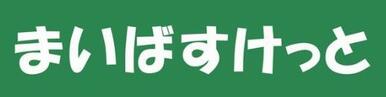 まいばすけっと